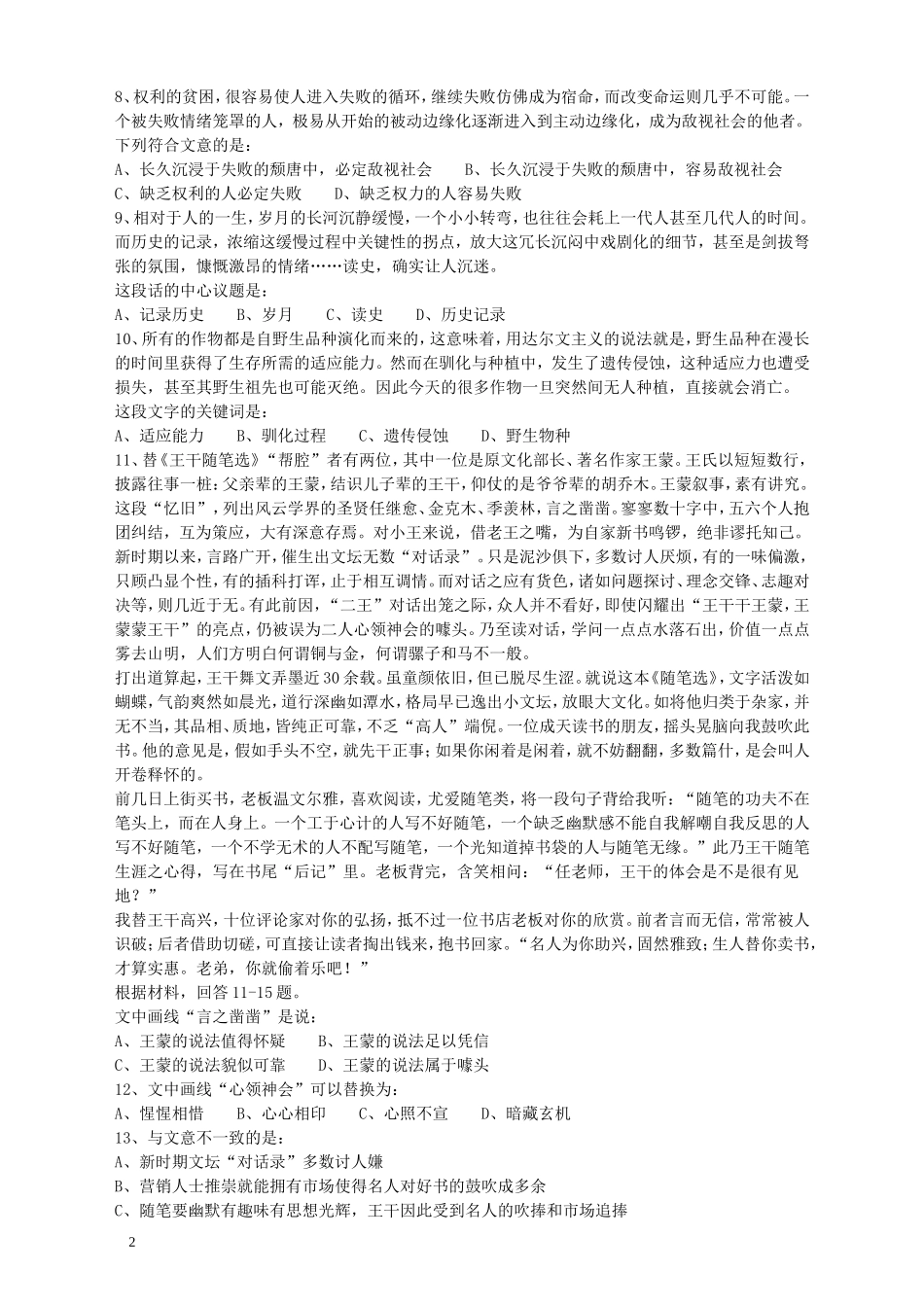 8、权利的贫困，很容易使人进入失败的循环，继续失败仿佛成为宿命，而改变命运则几乎不可能。一个被失败情绪笼罩的人，极易从开始的被动边缘化逐渐进入到主动边缘化，成为敌视社会的他者。
下列符合文意的是：
A、长久沉浸于失败的颓唐中，必定敌视社会　　B、长久沉浸于失败的颓唐中，容易敌视社会
C、缺乏权利的人必定失败　　D、缺乏权力的人容易失败
9、相对于人的一生，岁月的长河沉静缓慢，一个小小转弯，也往往会耗上一代人甚至几代人的时间。而历史的记录，浓缩这缓慢过程中关键性的拐点，放大这冗长沉闷中戏剧化的细节，甚至是剑拔弩张的氛围，慷慨激昂的情绪……读史，确实让人沉迷。
这段话的中心议题是：
A、记录历史　　B、岁月　　C、读史　　D、历史记录
10、所有的作物都是自野生品种演化而来的，这意味着，用达尔文主义的说法就是，野生品种在漫长的时间里获得了生存所需的适应能力。然而在驯化与种植中，发生了遗传侵蚀，这种适应力也遭受损失，甚至其野生祖先也可能灭绝。因此今天的很多作物一旦突然间无人种植，直接就会消亡。
这段文字的关键词是：
A、适应能力　　B、驯化过程　　C、遗传侵蚀　　D、野生物种
11、替《王干随笔选》"帮腔"者有两位，其中一位是原文化部长、著名作家王蒙。王氏以短短数行，披露往事一桩：父亲辈的王蒙，结识儿子辈的王干，仰仗的是爷爷辈的胡乔木。王蒙叙事，素有讲究。这段"忆旧"，列出风云学界的圣贤任继愈、金克木、季羡林，言之凿凿。寥寥数十字中，五六个人抱团纠结，互为策应，大有深意存焉。对小王来说，借老王之嘴，为自家新书鸣锣，绝非谬托知己。
新时期以来，言路广开，催生出文坛无数"对话录"。只是泥沙俱下，多数讨人厌烦，有的一味偏激，只顾凸显个性，有的插科打诨，止于相互调情。而对话之应有货色，诸如问题探讨、理念交锋、志趣对决等，则几近于无。有此前因，"二王"对话出笼之际，众人并不看好，即使闪耀出"王干干王蒙，王蒙蒙王干"的亮点，仍被误为二人心领神会的噱头。乃至读对话，学问一点点水落石出，价值一点点雾去山明，人们方明白何谓铜与金，何谓骡子和马不一般。
打出道算起，王干舞文弄墨近30余载。虽童颜依旧，但已脱尽生涩。就说这本《随笔选》，文字活泼如蝴蝶，气韵爽然如晨光，道行深幽如潭水，格局早已逸出小文坛，放眼大文化。如将他归类于杂家，并无不当，其品相、质地，皆纯正可靠，不乏"高人"端倪。一位成天读书的朋友，摇头晃脑向我鼓吹此书。他的意见是，假如手头不空，就先干正事；如果你闲着是闲着，就不妨翻翻，多数篇什，是会叫人开卷释怀的。
前几日上街买书，老板温文尔雅，喜欢阅读，尤爱随笔类，将一段句子背给我听："随笔的功夫不在笔头上，而在人身上。一个工于心计的人写不好随笔，一个缺乏幽默感不能自我解嘲自我反思的人写不好随笔，一个不学无术的人不配写随笔，一个光知道掉书袋的人与随笔无缘。"此乃王干随笔生涯之心得，写在书尾"后记"里。老板背完，含笑相问："任老师，王干的体会是不是很有见地？"
我替王干高兴，十位评论家对你的弘扬，抵不过一位书店老板对你的欣赏。前者言而无信，常常被人识破；后者借助切磋，可直接让读者掏出钱来，抱书回家。"名人为你助兴，固然雅致；生人替你卖书，才算实惠。老弟，你就偷着乐吧！"
根据材料，回答11-15题。
文中画线"言之凿凿"是说：
A、王蒙的说法值得怀疑　　B、王蒙的说法足以凭信
C、王蒙的说法貌似可靠　　D、王蒙的说法属于噱头
12、文中画线"心领神会"可以替换为：
A、惺惺相惜　　B、心心相印　　C、心照不宣　　D、暗藏玄机
13、与文意不一致的是：
A、新时期文坛"对话录"多数讨人嫌
B、营销人士推崇就能拥有市场使得名人对好书的鼓吹成多余
C、随笔要幽默有趣味有思想光辉，王干因此受到名人的吹捧和市场追捧

2